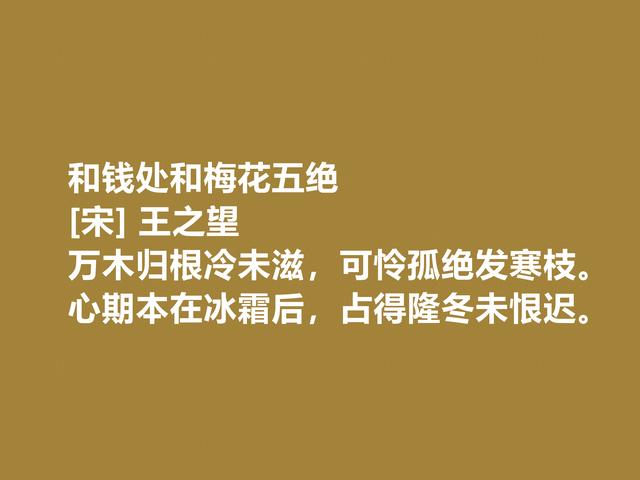 和钱处和梅花五绝
[宋] 王之望
万木归根冷未滋，可怜孤绝发寒枝。
心期本在冰霜后，占得隆冬未恨迟。